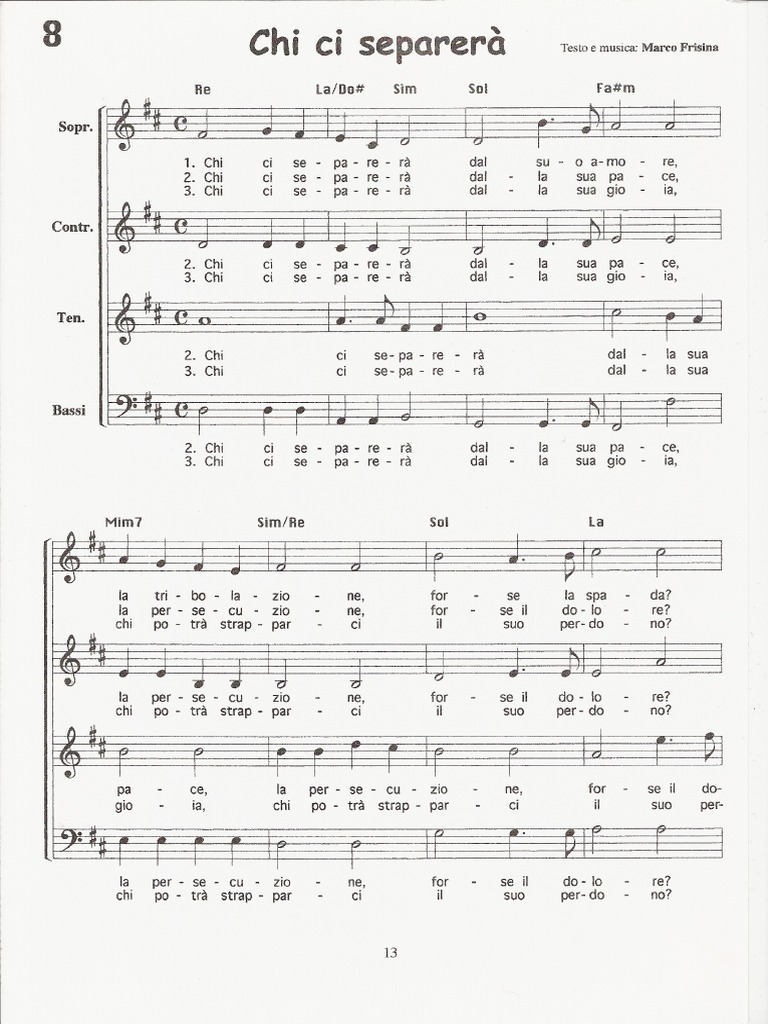 8

Chi ci separerà

Testo e musica: Marco Frisina

Re La/Do# Sim Sol Fa#m

Sopr.

1. Chi ci se - pa - re - rà dal su - o a - mo - re,
2. Chi ci se - pa - re - rà dal - la sua pa - ce,
3. Chi ci se - pa - re - rà dal - la sua gio - ia,

Contr.

2. Chi ci se - pa - re - rà dal - la sua pa - ce,
3. Chi ci se - pa - re - rà dal - la sua gio - ia,

Ten.

2. Chi ci se - pa - re - rà dal - la sua
3. Chi ci se - pa - re - rà dal - la sua

Bassi

2. Chi ci se - pa - re - rà dal - la sua pa - ce,
3. Chi ci se - pa - re - rà dal - la sua gio - ia,

Mim7 Sim/Re Sol La

la tri - bo - la - zio - ne, for - se la spa - da?
la per - se - cu - zio - ne, for - se il do - lo - re?
chi po - trà strap - par - ci il suo per - do - no?

la per - se - cu - zio - ne, for - se il do - lo - re?
chi po - trà strap - par - ci il suo per - do - no?

pa - ce, la per - se - cu - zio - ne, for - se il do-
gio - ia, chi po - trà strap - par - ci il suo per-

la per - se - cu - zio - ne, for - se il do - lo - re?
chi po - trà strap - par - ci il suo per - do - no?

13